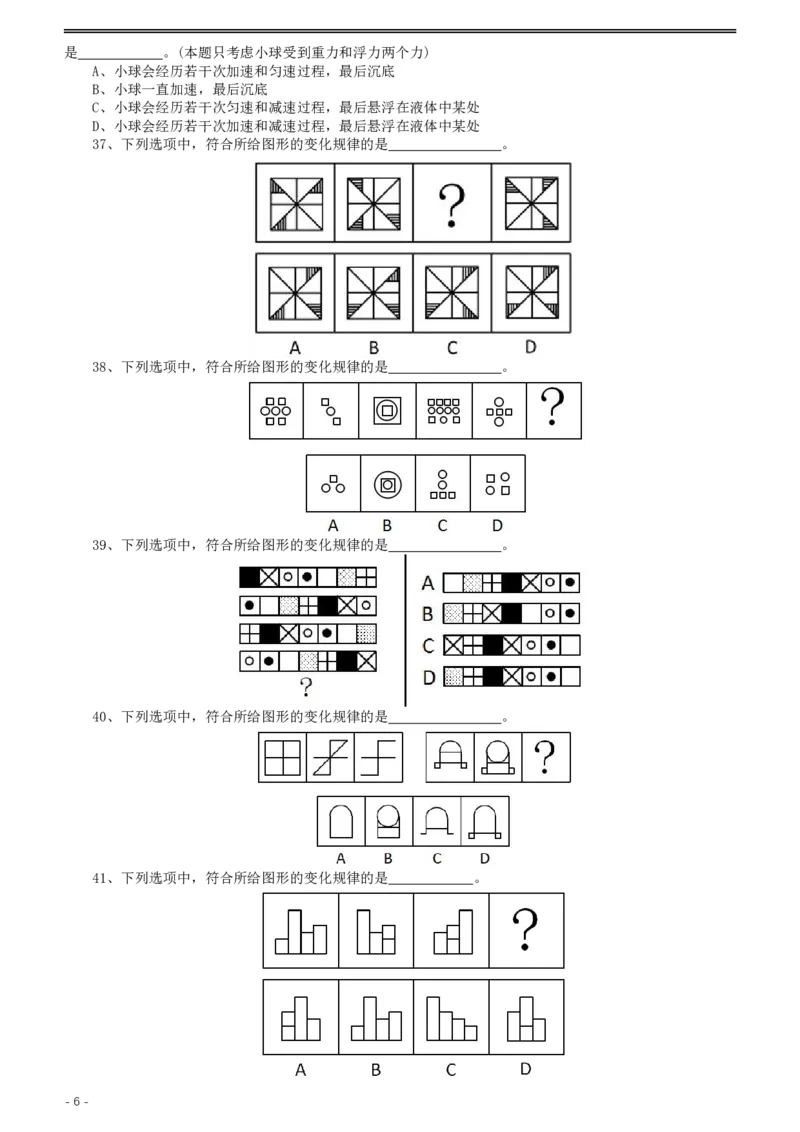 是____。(本题只考虑小球受到重力和浮力两个力)

A、小球会经历若干次加速和匀速过程，最后沉底

B、小球一直加速，最后沉底

C、小球会经历若干次匀速和减速过程，最后悬浮在液体中某处

D、小球会经历若干次加速和减速过程，最后悬浮在液体中某处

37、下列选项中，符合所给图形的变化规律的是____。

?

A B C D

38、下列选项中，符合所给图形的变化规律的是____。

?

A B C D

39、下列选项中，符合所给图形的变化规律的是____。

?

A

B

C

D

40、下列选项中，符合所给图形的变化规律的是____。

?

A B C D

41、下列选项中，符合所给图形的变化规律的是____。

?

A B C D

- 6 -